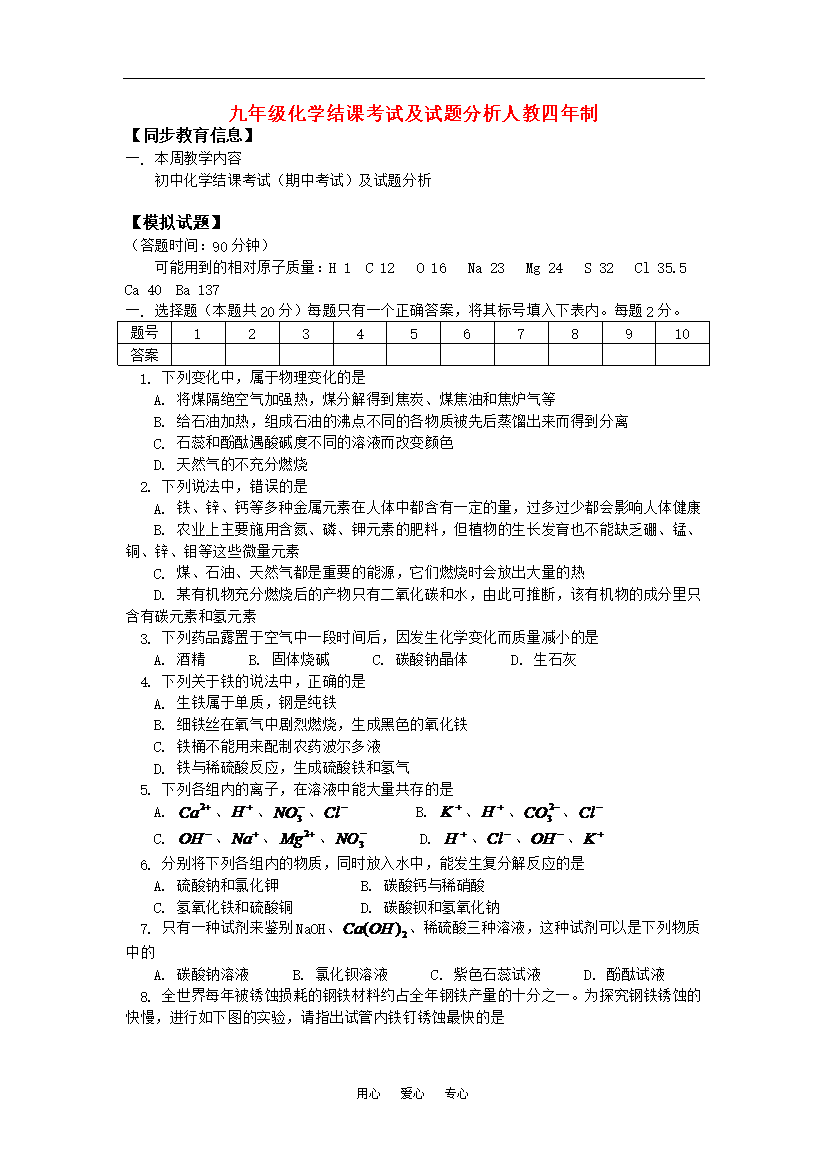 九年级化学结课考试及试题分析人教四年制

【同步教育信息】

一. 本周教学内容

初中化学结课考试（期中考试）及试题分析

【模拟试题】

（答题时间：90分钟）

可能用到的相对原子质量：H 1 C 12 O 16 Na 23 Mg 24 S 32 Cl 35.5 Ca 40 Ba 137

一. 选择题（本题共20分）每题只有一个正确答案，将其标号填入下表内。每题2分。

| 题号 | 1 | 2 | 3 | 4 | 5 | 6 | 7 | 8 | 9 | 10 |
|---|---|---|---|---|---|---|---|---|---|---|
| 答案 | | | | | | | | | | |

1. 下列变化中，属于物理变化的是

A. 将煤隔绝空气加强热，煤分解得到焦炭、煤焦油和焦炉气等

B. 给石油加热，组成石油的沸点不同的各物质被先后蒸馏出来而得到分离

C. 石蕊和酚酞遇酸碱度不同的溶液而改变颜色

D. 天然气的不充分燃烧

2. 下列说法中，错误的是

A. 铁、锌、钙等多种金属元素在人体中都含有一定的量，过多过少都会影响人体健康

B. 农业上主要施用含氮、磷、钾元素的肥料，但植物的生长发育也不能缺乏硼、锰、铜、锌、钼等这些微量元素

C. 煤、石油、天然气都是重要的能源，它们燃烧时会放出大量的热

D. 某有机物充分燃烧后的产物只有二氧化碳和水，由此可推断，该有机物的成分里只含有碳元素和氢元素

3. 下列药品露置于空气中一段时间后，因发生化学变化而质量减小的是

A. 酒精 B. 固体烧碱 C. 碳酸钠晶体 D. 生石灰

4. 下列关于铁的说法中，正确的是

A. 生铁属于单质，钢是纯铁

B. 细铁丝在氧气中剧烈燃烧，生成黑色的氧化铁

C. 铁桶不能用来配制农药波尔多液

D. 铁与稀硫酸反应，生成硫酸铁和氢气

5. 下列各组内的离子，在溶液中能大量共存的是

A. $Ca^{2+}$、$H^+$、$NO_3^-$、$Cl^-$ B. $K^+$、$H^+$、$CO_3^{2-}$、$Cl^-$

C. $OH^-$、$Na^+$、$Mg^{2+}$、$NO_3^-$ D. $H^+$、$Cl^-$、$OH^-$、$K^+$

6. 分别将下列各组内的物质，同时放入水中，能发生复分解反应的是

A. 硫酸钠和氯化钾 B. 碳酸钙与稀硝酸

C. 氢氧化铁和硫酸铜 D. 碳酸钡和氢氧化钠

7. 只有一种试剂来鉴别NaOH、$Ca(OH)_2$、稀硫酸三种溶液，这种试剂可以是下列物质中的

A. 碳酸钠溶液 B. 氯化钡溶液 C. 紫色石蕊试液 D. 酚酞试液

8. 全世界每年被锈蚀损耗的钢铁材料约占全年钢铁产量的十分之一。为探究钢铁锈蚀的快慢，进行如下图的实验，请指出试管内铁钉锈蚀最快的是

用心 爱心 专心